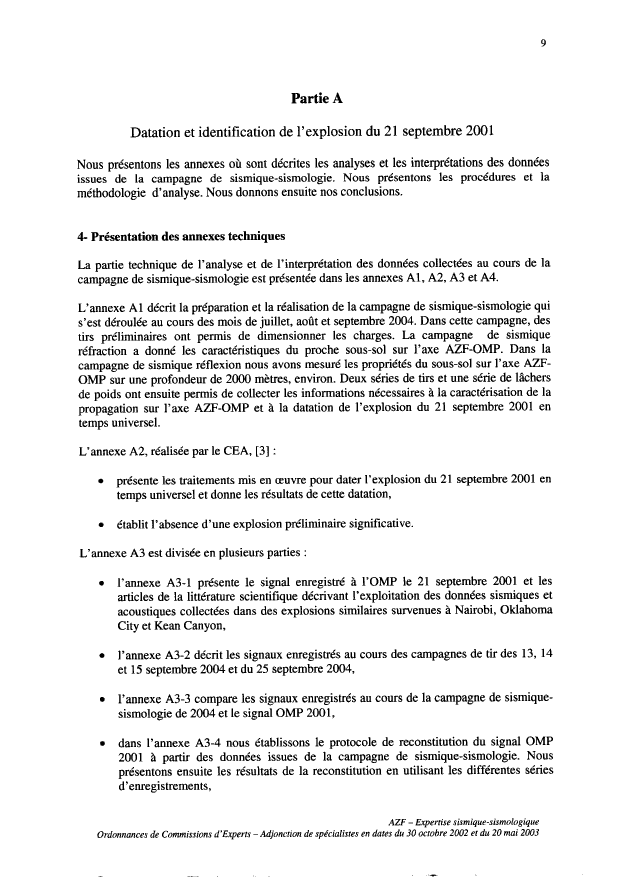 9

Partie A

Datation et identification de l'explosion du 21 septembre 2001

Nous présentons les annexes où sont décrites les analyses et les interprétations des données issues de la campagne de sismique-sismologie. Nous présentons les procédures et la méthodologie d'analyse. Nous donnons ensuite nos conclusions.

4- Présentation des annexes techniques

La partie technique de l'analyse et de l'interprétation des données collectées au cours de la campagne de sismique-sismologie est présentée dans les annexes A1, A2, A3 et A4.

L'annexe A1 décrit la préparation et la réalisation de la campagne de sismique-sismologie qui s'est déroulée au cours des mois de juillet, août et septembre 2004. Dans cette campagne, des tirs préliminaires ont permis de dimensionner les charges. La campagne de sismique réfraction a donné les caractéristiques du proche sous-sol sur l'axe AZF-OMP. Dans la campagne de sismique réflexion nous avons mesuré les propriétés du sous-sol sur l'axe AZF-OMP sur une profondeur de 2000 mètres, environ. Deux séries de tirs et une série de lâchers de poids ont ensuite permis de collecter les informations nécessaires à la caractérisation de la propagation sur l'axe AZF-OMP et à la datation de l'explosion du 21 septembre 2001 en temps universel.

L'annexe A2, réalisée par le CEA, [3] :

• présente les traitements mis en œuvre pour dater l'explosion du 21 septembre 2001 en temps universel et donne les résultats de cette datation,

• établit l'absence d'une explosion préliminaire significative.

L'annexe A3 est divisée en plusieurs parties :

• l'annexe A3-1 présente le signal enregistré à l'OMP le 21 septembre 2001 et les articles de la littérature scientifique décrivant l'exploitation des données sismiques et acoustiques collectées dans des explosions similaires survenues à Nairobi, Oklahoma City et Kean Canyon,

• l'annexe A3-2 décrit les signaux enregistrés au cours des campagnes de tir des 13, 14 et 15 septembre 2004 et du 25 septembre 2004,

• l'annexe A3-3 compare les signaux enregistrés au cours de la campagne de sismique-sismologie de 2004 et le signal OMP 2001,

• dans l'annexe A3-4 nous établissons le protocole de reconstitution du signal OMP 2001 à partir des données issues de la campagne de sismique-sismologie. Nous présentons ensuite les résultats de la reconstitution en utilisant les différentes séries d'enregistrements,

AZF – Expertise sismique-sismologique
Ordonnances de Commissions d'Experts – Adjonction de spécialistes en dates du 30 octobre 2002 et du 20 mai 2003